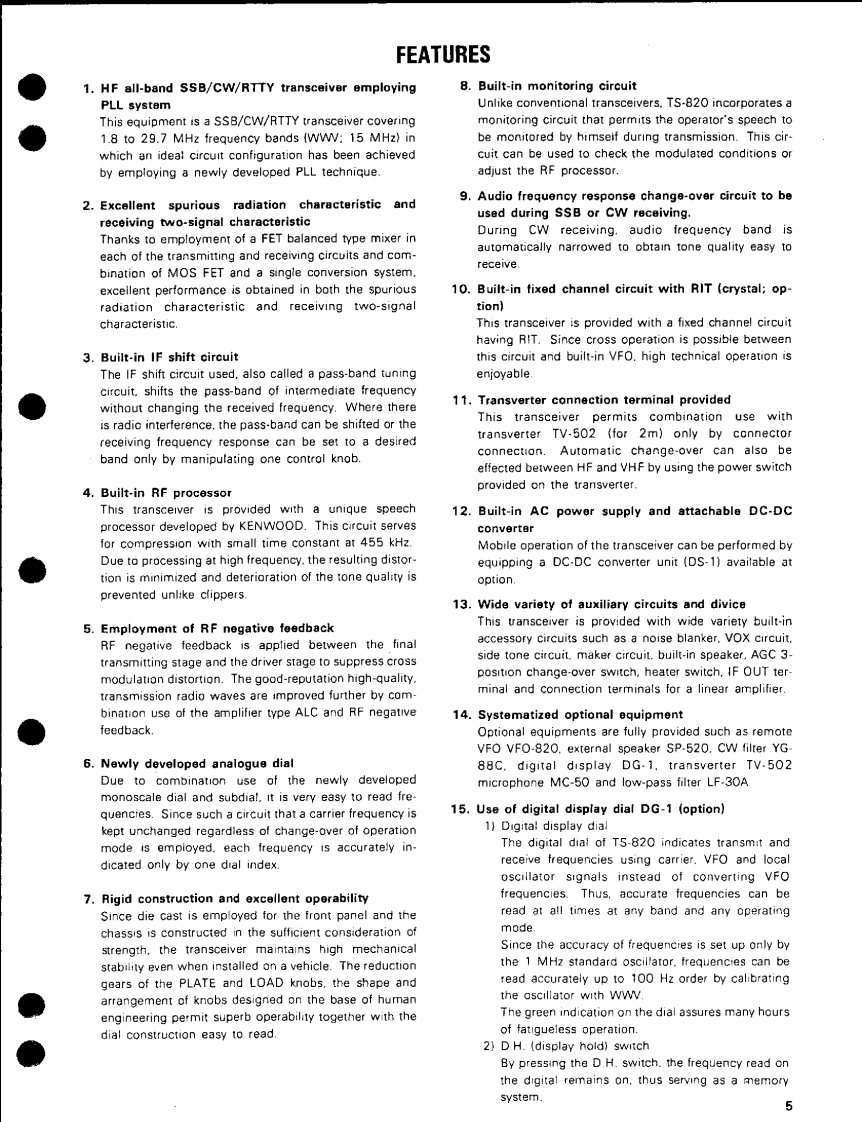 FEATURES

1. HF all-band SSB/CW/RTTY transceiver employing PLL system
This equipment is a SSB/CW/RTTY transceiver covering 1.8 to 29.7 MHz frequency bands (WWV; 15 MHz) in which an ideal circuit configuration has been achieved by employing a newly developed PLL technique.

2. Excellent spurious radiation characteristic and receiving two-signal characteristic
Thanks to employment of a FET balanced type mixer in each of the transmitting and receiving circuits and combination of MOS FET and a single conversion system, excellent performance is obtained in both the spurious radiation characteristic and receiving two-signal characteristic.

3. Built-in IF shift circuit
The IF shift circuit used, also called a pass-band tuning circuit, shifts the pass-band of intermediate frequency without changing the received frequency. Where there is radio interference, the pass-band can be shifted or the receiving frequency response can be set to a desired band only by manipulating one control knob.

4. Built-in RF processor
This transceiver is provided with a unique speech processor developed by KENWOOD. This circuit serves for compression with small time constant at 455 kHz. Due to processing at high frequency, the resulting distortion is minimized and deterioration of the tone quality is prevented unlike clippers.

5. Employment of RF negative feedback
RF negative feedback is applied between the final transmitting stage and the driver stage to suppress cross modulation distortion. The good-reputation high-quality, transmission radio waves are improved further by combination use of the amplifier type ALC and RF negative feedback.

6. Newly developed analogue dial
Due to combination use of the newly developed monoscale dial and subdial, it is very easy to read frequencies. Since such a circuit that a carrier frequency is kept unchanged regardless of change-over of operation mode is employed, each frequency is accurately indicated only by one dial index.

7. Rigid construction and excellent operability
Since die cast is employed for the front panel and the chassis is constructed in the sufficient consideration of strength, the transceiver maintains high mechanical stability even when installed on a vehicle. The reduction gears of the PLATE and LOAD knobs, the shape and arrangement of knobs designed on the base of human engineering permit superb operability together with the dial construction easy to read.

8. Built-in monitoring circuit
Unlike conventional transceivers, TS-820 incorporates a monitoring circuit that permits the operator's speech to be monitored by himself during transmission. This circuit can be used to check the modulated conditions or adjust the RF processor.

9. Audio frequency response change-over circuit to be used during SSB or CW receiving.
During CW receiving, audio frequency band is automatically narrowed to obtain tone quality easy to receive.

10. Built-in fixed channel circuit with RIT (crystal; option)
This transceiver is provided with a fixed channel circuit having RIT. Since cross operation is possible between this circuit and built-in VFO, high technical operation is enjoyable.

11. Transverter connection terminal provided
This transceiver permits combination use with transverter TV-502 (for 2m) only by connector connection. Automatic change-over can also be effected between HF and VHF by using the power switch provided on the transverter.

12. Built-in AC power supply and attachable DC-DC converter
Mobile operation of the transceiver can be performed by equipping a DC-DC converter unit (DS-1) available at option.

13. Wide variety of auxiliary circuits and divice
This transceiver is provided with wide variety built-in accessory circuits such as a noise blanker, VOX circuit, side tone circuit, maker circuit, built-in speaker, AGC 3-position change-over switch, heater switch, IF OUT terminal and connection terminals for a linear amplifier.

14. Systematized optional equipment
Optional equipments are fully provided such as remote VFO VFO-820, external speaker SP-520, CW filter YG-88C, digital display DG-1, transverter TV-502 microphone MC-50 and low-pass filter LF-30A.

15. Use of digital display dial DG-1 (option)
1) Digital display dial
The digital dial of TS-820 indicates transmit and receive frequencies using carrier, VFO and local oscillator signals instead of converting VFO frequencies. Thus, accurate frequencies can be read at all times at any band and any operating mode.
Since the accuracy of frequencies is set up only by the 1 MHz standard oscillator, frequencies can be read accurately up to 100 Hz order by calibrating the oscillator with WWV.
The green indication on the dial assures many hours of fatigueless operation.
2) D.H. (display hold) switch
By pressing the D.H. switch, the frequency read on the digital remains on, thus serving as a memory system.

5